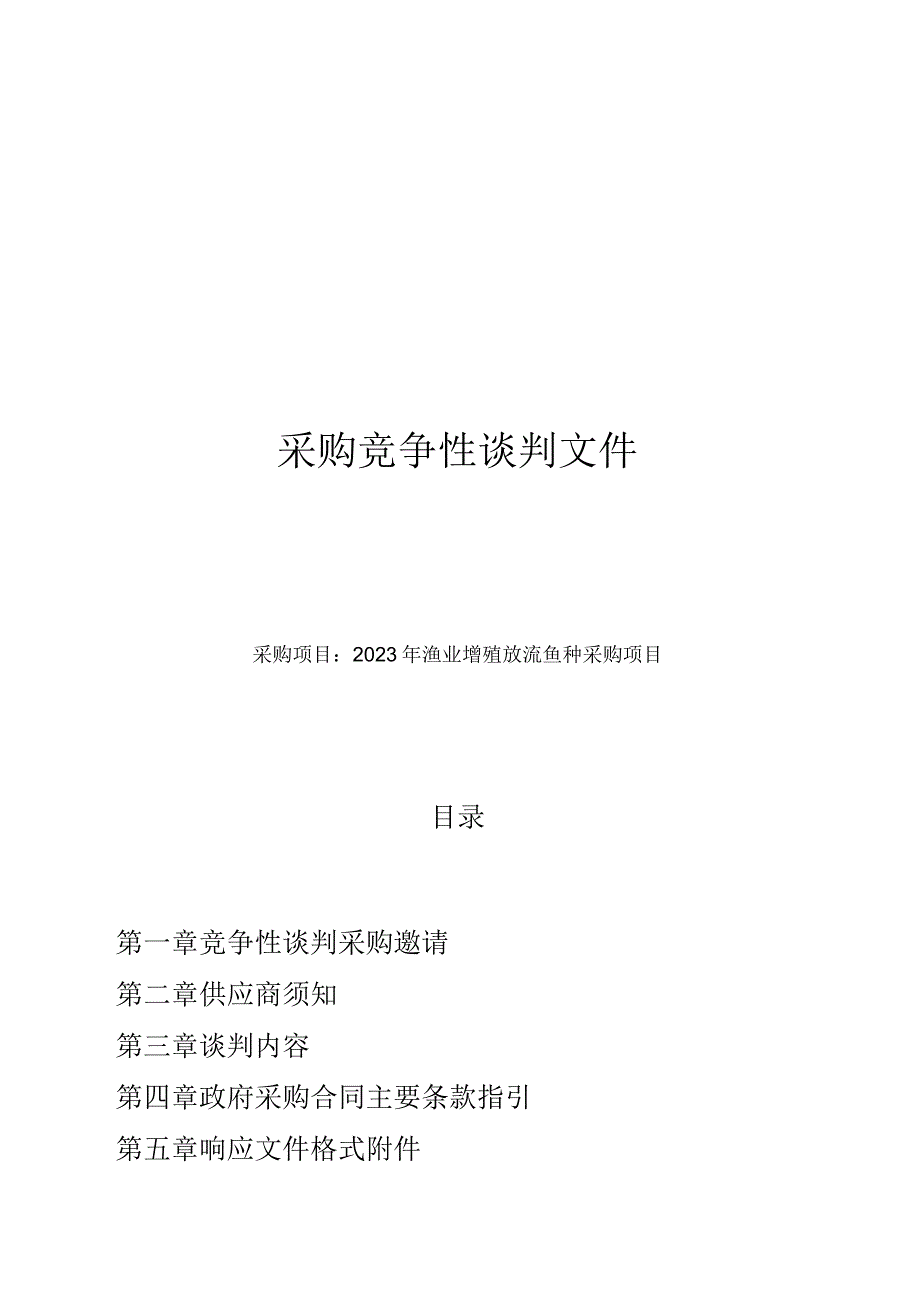 采购竞争性谈判文件

采购项目：2023年渔业增殖放流鱼种采购项目

目录

第一章竞争性谈判采购邀请

第二章供应商须知

第三章谈判内容

第四章政府采购合同主要条款指引

第五章响应文件格式附件